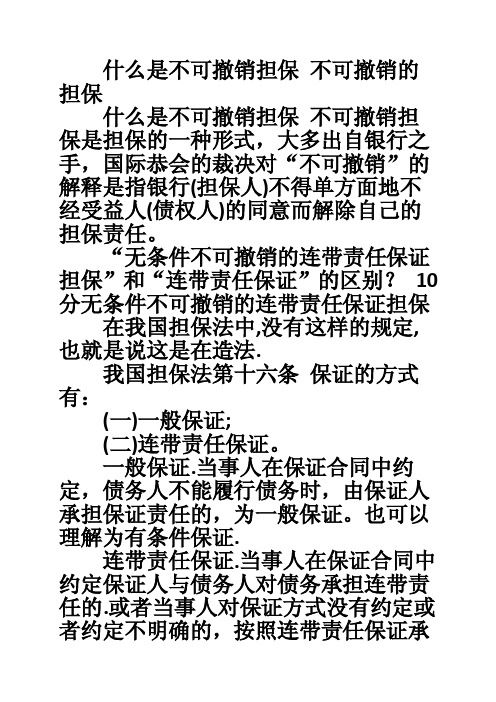 什么是不可撤销担保 不可撤销的担保

什么是不可撤销担保 不可撤销担保是担保的一种形式，大多出自银行之手，国际恭会的裁决对“不可撤销”的解释是指银行(担保人)不得单方面地不经受益人(债权人)的同意而解除自己的担保责任。

“无条件不可撤销的连带责任保证担保”和“连带责任保证”的区别？ 10分无条件不可撤销的连带责任保证担保

在我国担保法中,没有这样的规定,也就是说这是在造法.

我国担保法第十六条 保证的方式有：

(一)一般保证;

(二)连带责任保证。

一般保证.当事人在保证合同中约定，债务人不能履行债务时，由保证人承担保证责任的，为一般保证。也可以理解为有条件保证.

连带责任保证.当事人在保证合同中约定保证人与债务人对债务承担连带责任的.或者当事人对保证方式没有约定或者约定不明确的，按照连带责任保证承